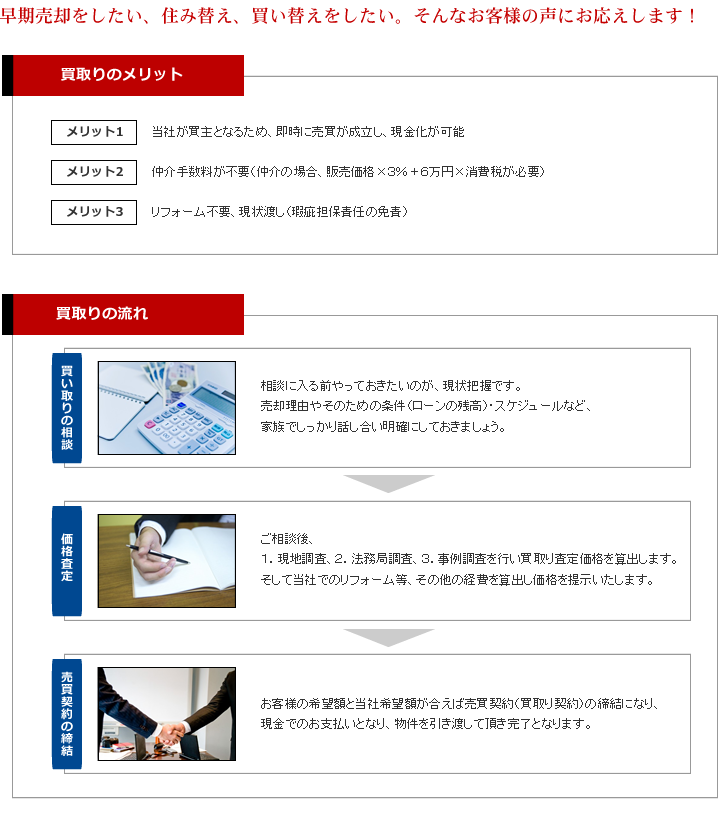 早期売却をしたい、住み替え、買い替えをしたい。そんなお客様の声にお応えします！

買取りのメリット

メリット1　当社が買主となるため、即時に売買が成立し、現金化が可能

メリット2　仲介手数料が不要（仲介の場合、販売価格×3%＋6万円×消費税が必要）

メリット3　リフォーム不要、現状渡し（瑕疵担保責任の免責）

買取りの流れ

買い取りの相談

相談に入る前やっておきたいのが、現状把握です。
売却理由やそのための条件（ローンの残高）・スケジュールなど、
家族でしっかり話し合い明確にしておきましょう。

価格査定

ご相談後、
1．現地調査、2．法務局調査、3．事例調査を行い買取り査定価格を算出します。
そして当社でのリフォーム等、その他の経費を算出し価格を提示いたします。

売買契約の締結

お客様の希望額と当社希望額が合えば売買契約（買取り契約）の締結になり、
現金でのお支払いとなり、物件を引き渡して頂き完了となります。